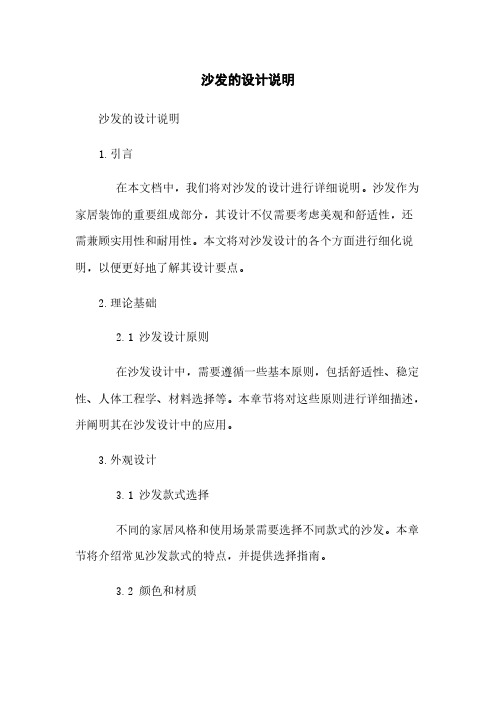 沙发的设计说明

沙发的设计说明

1.引言

在本文档中，我们将对沙发的设计进行详细说明。沙发作为家居装饰的重要组成部分，其设计不仅需要考虑美观和舒适性，还需兼顾实用性和耐用性。本文将对沙发设计的各个方面进行细化说明，以便更好地了解其设计要点。

2.理论基础

2.1 沙发设计原则

在沙发设计中，需要遵循一些基本原则，包括舒适性、稳定性、人体工程学、材料选择等。本章节将对这些原则进行详细描述，并阐明其在沙发设计中的应用。

3.外观设计

3.1 沙发款式选择

不同的家居风格和使用场景需要选择不同款式的沙发。本章节将介绍常见沙发款式的特点，并提供选择指南。

3.2 颜色和材质